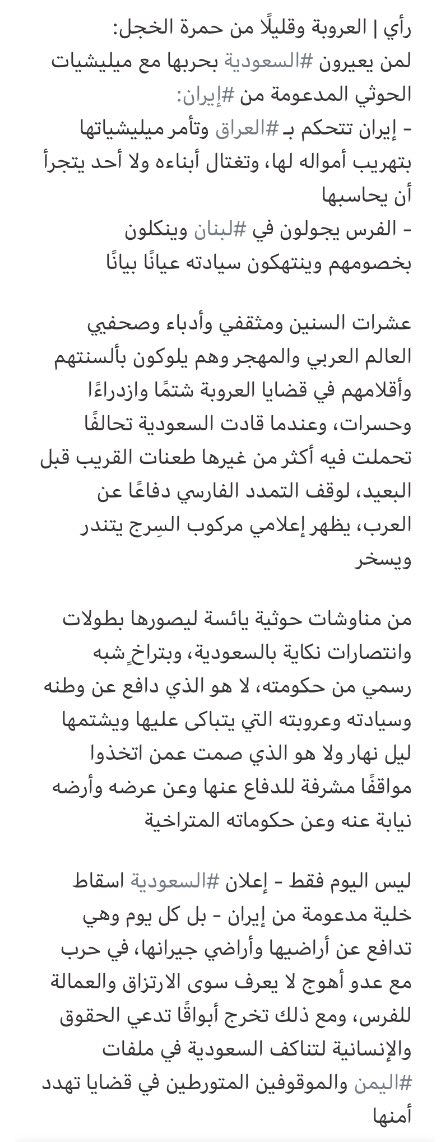 رأي | العروبة وقليلًا من حمرة الخجل:
لمن يعيرون #السعودية بحربها مع ميليشيات الحوثي المدعومة من #إيران:
- إيران تتحكم بـ #العراق وتأمر ميليشياتها بتهريب أمواله لها، وتغتال أبناءه ولا أحد يتجرأ أن يحاسبها
- الفرس يجولون في #لبنان وينكلون بخصومهم وينتهكون سيادته عيانًا بيانًا

عشرات السنين ومثقفي وأدباء وصحفيي العالم العربي والمهجر وهم يلوكون بألسنتهم وأقلامهم في قضايا العروبة شتمًا وازدراءًا وحسرات، وعندما قادت السعودية تحالفًا تحملت فيه أكثر من غيرها طعنات القريب قبل البعيد، لوقف التمدد الفارسي دفاعًا عن العرب، يظهر إعلامي مركوب السِرج يتندر ويسخر

من مناوشات حوثية يائسة ليصورها بطولات وانتصارات نكاية بالسعودية، وبتراخٍ شبه رسمي من حكومته، لا هو الذي دافع عن وطنه وسيادته وعروبته التي يتباكى عليها ويشتمها ليل نهار ولا هو الذي صمت عمن اتخذوا مواقفًا مشرفة للدفاع عنها وعن عرضه وأرضه نيابة عنه وعن حكوماته المتراخية

ليس اليوم فقط - إعلان #السعودية اسقاط خلية مدعومة من إيران - بل كل يوم وهي تدافع عن أراضيها وأراضي جيرانها، في حرب مع عدو أهوج لا يعرف سوى الارتزاق والعمالة للفرس، ومع ذلك تخرج أبواقًا تدعي الحقوق والإنسانية لتناكف السعودية في ملفات #اليمن والموقوفين المتورطين في قضايا تهدد أمنها